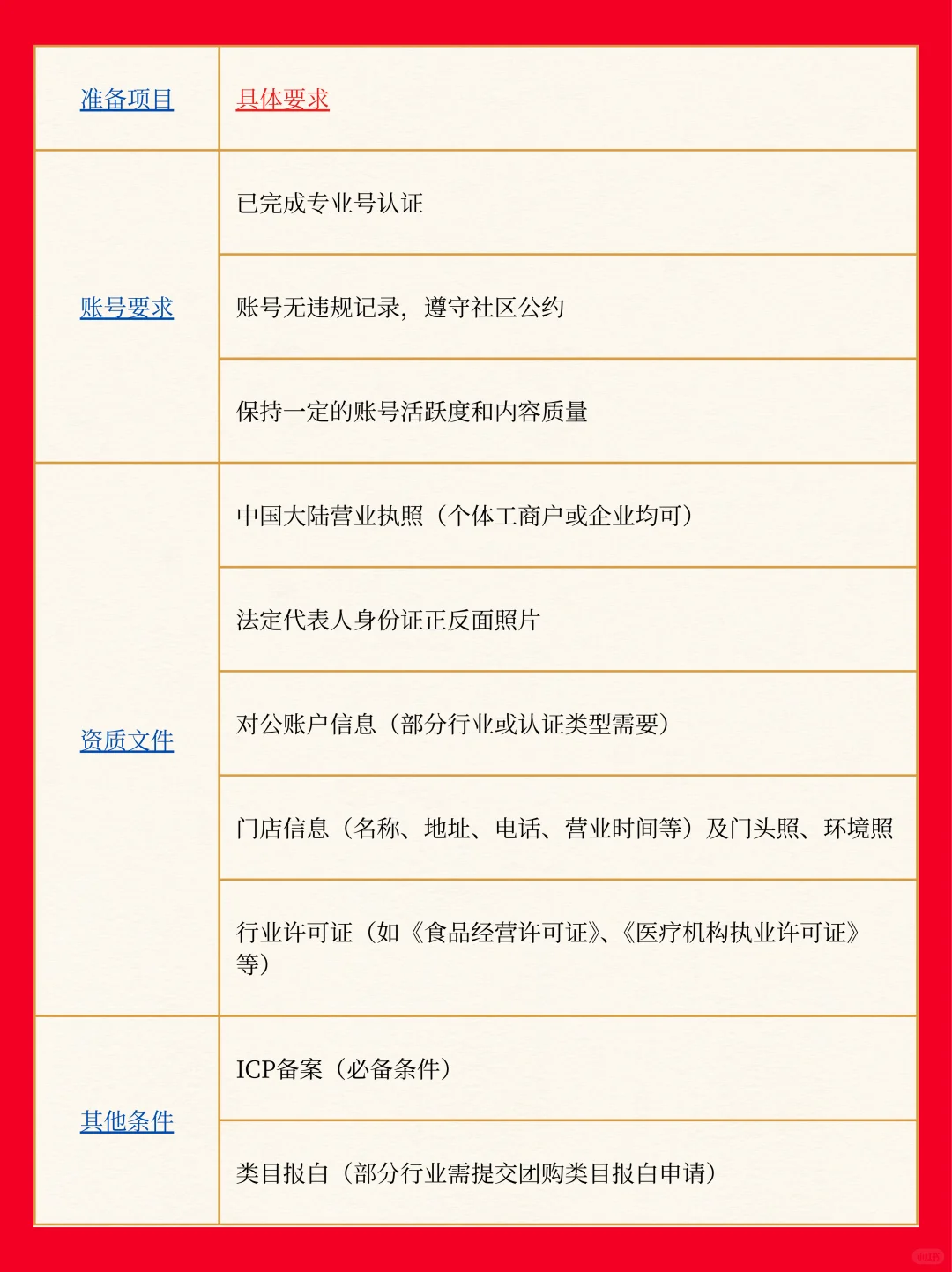 | 准备项目 | 具体要求 |
|---|---|
| 账号要求 | 已完成专业号认证 |
| | 账号无违规记录，遵守社区公约 |
| | 保持一定的账号活跃度和内容质量 |
| 资质文件 | 中国大陆营业执照（个体工商户或企业均可） |
| | 法定代表人身份证正反面照片 |
| | 对公账户信息（部分行业或认证类型需要） |
| | 门店信息（名称、地址、电话、营业时间等）及门头照、环境照 |
| | 行业许可证（如《食品经营许可证》、《医疗机构执业许可证》等） |
| 其他条件 | ICP备案（必备条件） |
| | 类目报白（部分行业需提交团购类目报白申请） |